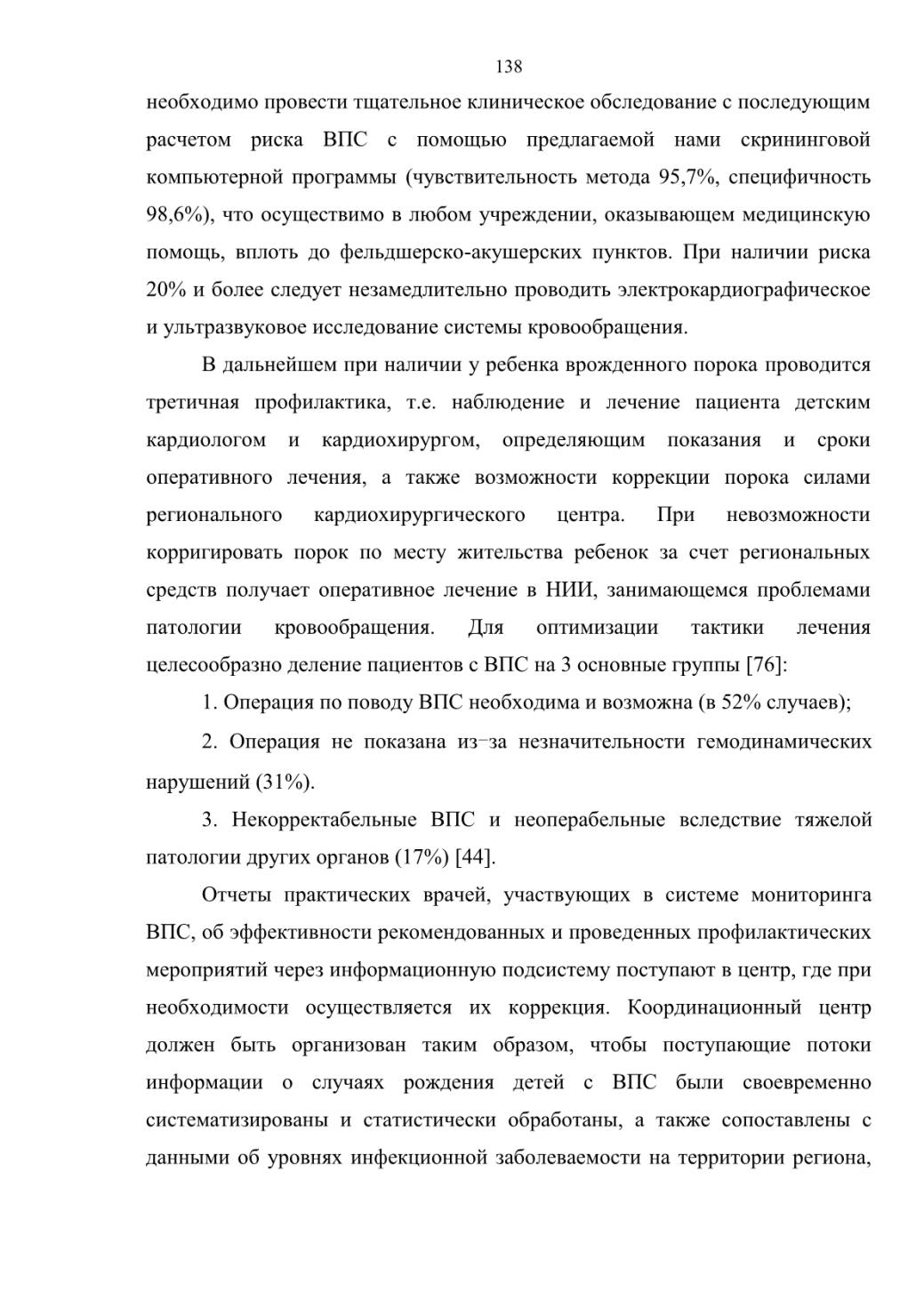 138

необходимо провести тщательное клиническое обследование с последующим расчетом риска ВПС с помощью предлагаемой нами скрининговой компьютерной программы (чувствительность метода 95,7%, специфичность 98,6%), что осуществимо в любом учреждении, оказывающем медицинскую помощь, вплоть до фельдшерско-акушерских пунктов. При наличии риска 20% и более следует незамедлительно проводить электрокардиографическое и ультразвуковое исследование системы кровообращения.

В дальнейшем при наличии у ребенка врожденного порока проводится третичная профилактика, т.е. наблюдение и лечение пациента детским кардиологом и кардиохирургом, определяющим показания и сроки оперативного лечения, а также возможности коррекции порока силами регионального кардиохирургического центра. При невозможности корригировать порок по месту жительства ребенок за счет региональных средств получает оперативное лечение в НИИ, занимающемся проблемами патологии кровообращения. Для оптимизации тактики лечения целесообразно деление пациентов с ВПС на 3 основные группы [76]:

1. Операция по поводу ВПС необходима и возможна (в 52% случаев);

2. Операция не показана из–за незначительности гемодинамических нарушений (31%).

3. Некорректабельные ВПС и неоперабельные вследствие тяжелой патологии других органов (17%) [44].

Отчеты практических врачей, участвующих в системе мониторинга ВПС, об эффективности рекомендованных и проведенных профилактических мероприятий через информационную подсистему поступают в центр, где при необходимости осуществляется их коррекция. Координационный центр должен быть организован таким образом, чтобы поступающие потоки информации о случаях рождения детей с ВПС были своевременно систематизированы и статистически обработаны, а также сопоставлены с данными об уровнях инфекционной заболеваемости на территории региона,